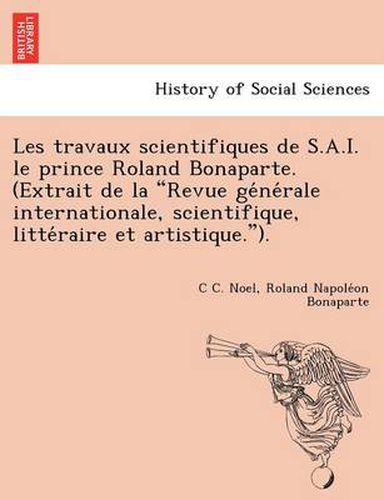 BRITISH LIBRARY

History of Social Sciences

Les travaux scientifiques de S.A.I. le prince Roland Bonaparte. (Extrait de la “Revue générale internationale, scientifique, littéraire et artistique.”).

C C. Noel, Roland Napoléon Bonaparte